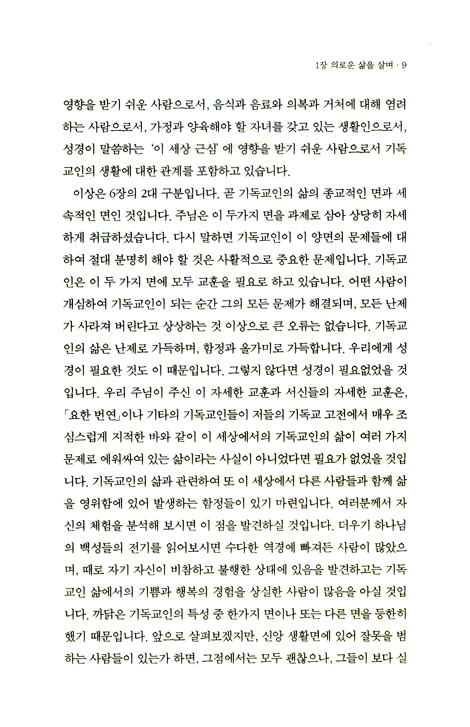 1장 의로운 삶을 살며 · 9

영향을 받기 쉬운 사람으로서, 음식과 음료와 의복과 거처에 대해 염려하는 사람으로서, 가정과 양육해야 할 자녀를 갖고 있는 생활인으로서, 성경이 말씀하는 '이 세상 근심'에 영향을 받기 쉬운 사람으로서 기독교인의 생활에 대한 관계를 포함하고 있습니다.

이상은 6장의 2대 구분입니다. 곧 기독교인의 삶의 종교적인 면과 세속적인 면인 것입니다. 주님은 이 두가지 면을 과제로 삼아 상당히 자세하게 취급하셨습니다. 다시 말하면 기독교인이 이 양면의 문제들에 대하여 절대 분명히 해야 할 것은 사활적으로 중요한 문제입니다. 기독교인은 이 두 가지 면에 모두 교훈을 필요로 하고 있습니다. 어떤 사람이 개심하여 기독교인이 되는 순간 그의 모든 문제가 해결되며, 모든 난제가 사라져 버린다고 상상하는 것 이상으로 큰 오류는 없습니다. 기독교인의 삶은 난제로 가득하며, 함정과 올가미로 가득합니다. 우리에게 성경이 필요한 것도 이 때문입니다. 그렇지 않다면 성경이 필요없었을 것입니다. 우리 주님이 주신 이 자세한 교훈과 서신들의 자세한 교훈은, 「요한 번연」이나 기타의 기독교인들이 저들의 기독교 고전에서 매우 조심스럽게 지적한 바와 같이 이 세상에서의 기독교인의 삶이 여러 가지 문제로 에워싸여 있는 삶이라는 사실이 아니었다면 필요가 없었을 것입니다. 기독교인의 삶과 관련하여 또 이 세상에서 다른 사람들과 함께 삶을 영위함에 있어 발생하는 함정들이 있기 마련입니다. 여러분께서 자신의 체험을 분석해 보시면 이 점을 발견하실 것입니다. 더우기 하나님의 백성들의 전기를 읽어보시면 수다한 역경에 빠져든 사람이 많았으며, 때로 자기 자신이 비참하고 불행한 상태에 있음을 발견하고는 기독교인 삶에서의 기쁨과 행복의 경험을 상실한 사람이 많음을 아실 것입니다. 까닭은 기독교인의 특성 중 한가지 면이나 또는 다른 면을 등한히 했기 때문입니다. 앞으로 살펴보겠지만, 신앙 생활면에 있어 잘못을 범하는 사람들이 있는가 하면, 그점에서는 모두 괜찮으나, 그들이 보다 실